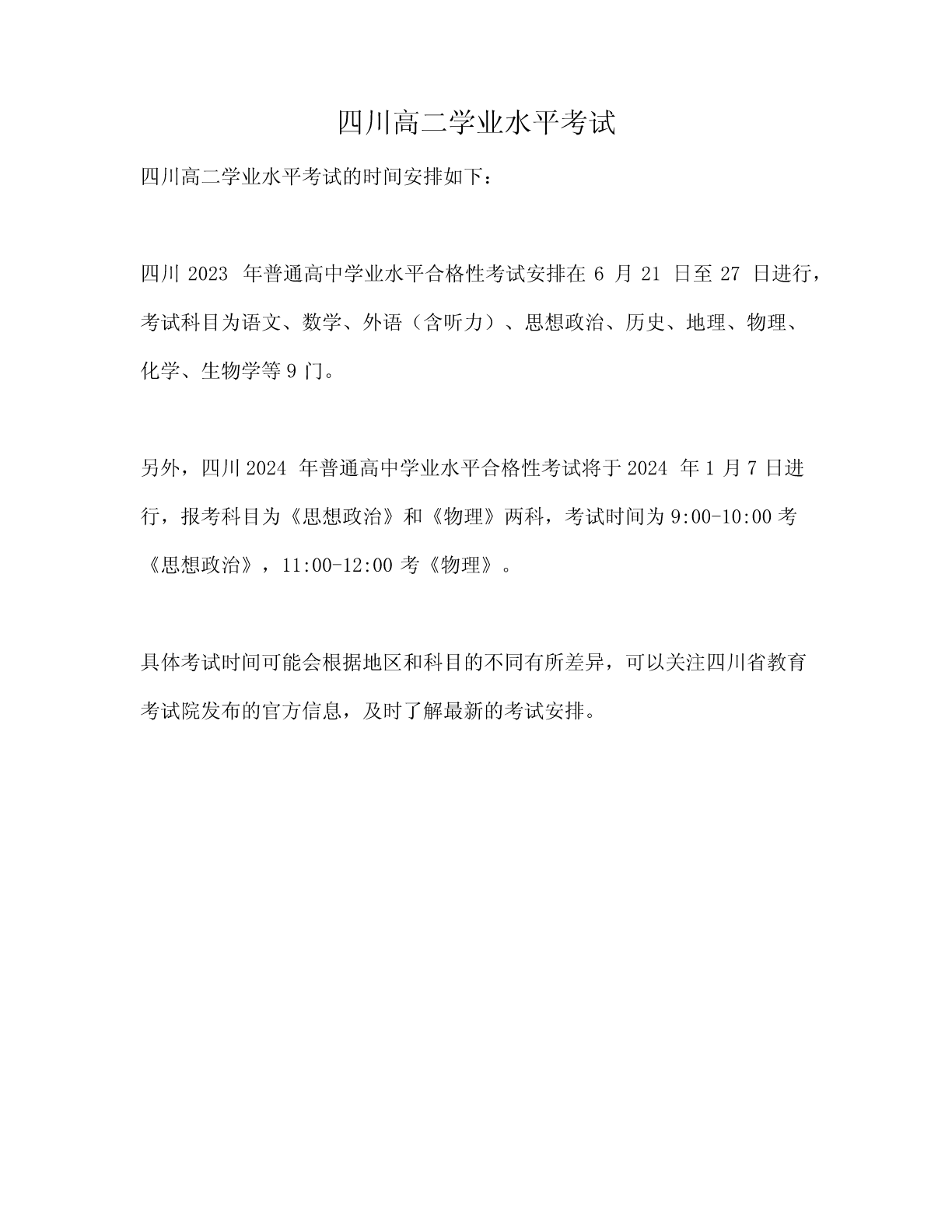 四川高二学业水平考试

四川高二学业水平考试的时间安排如下：

四川 2023 年普通高中学业水平合格性考试安排在 6 月 21 日至 27 日进行，考试科目为语文、数学、外语（含听力）、思想政治、历史、地理、物理、化学、生物学等 9 门。

另外，四川 2024 年普通高中学业水平合格性考试将于 2024 年 1 月 7 日进行，报考科目为《思想政治》和《物理》两科，考试时间为 9:00-10:00 考《思想政治》，11:00-12:00 考《物理》。

具体考试时间可能会根据地区和科目的不同有所差异，可以关注四川省教育考试院发布的官方信息，及时了解最新的考试安排。